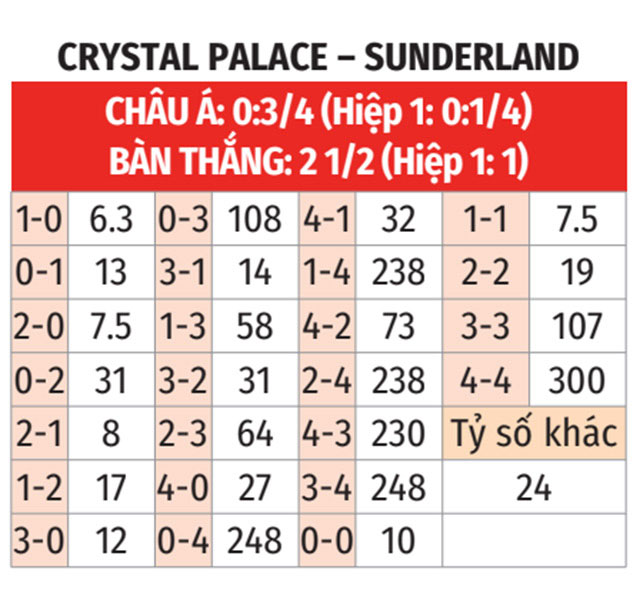 CRYSTAL PALACE – SUNDERLAND

CHÂU Á: 0:3/4 (Hiệp 1: 0:1/4)
BÀN THẮNG: 2 1/2 (Hiệp 1: 1)

| | | | | | | | |
|---|---|---|---|---|---|---|---|
| 1-0 | 6.3 | 0-3 | 108 | 4-1 | 32 | 1-1 | 7.5 |
| 0-1 | 13 | 3-1 | 14 | 1-4 | 238 | 2-2 | 19 |
| 2-0 | 7.5 | 1-3 | 58 | 4-2 | 73 | 3-3 | 107 |
| 0-2 | 31 | 3-2 | 31 | 2-4 | 238 | 4-4 | 300 |
| 2-1 | 8 | 2-3 | 64 | 4-3 | 230 | Tỷ số khác | |
| 1-2 | 17 | 4-0 | 27 | 3-4 | 248 | 24 | |
| 3-0 | 12 | 0-4 | 248 | 0-0 | 10 | | |